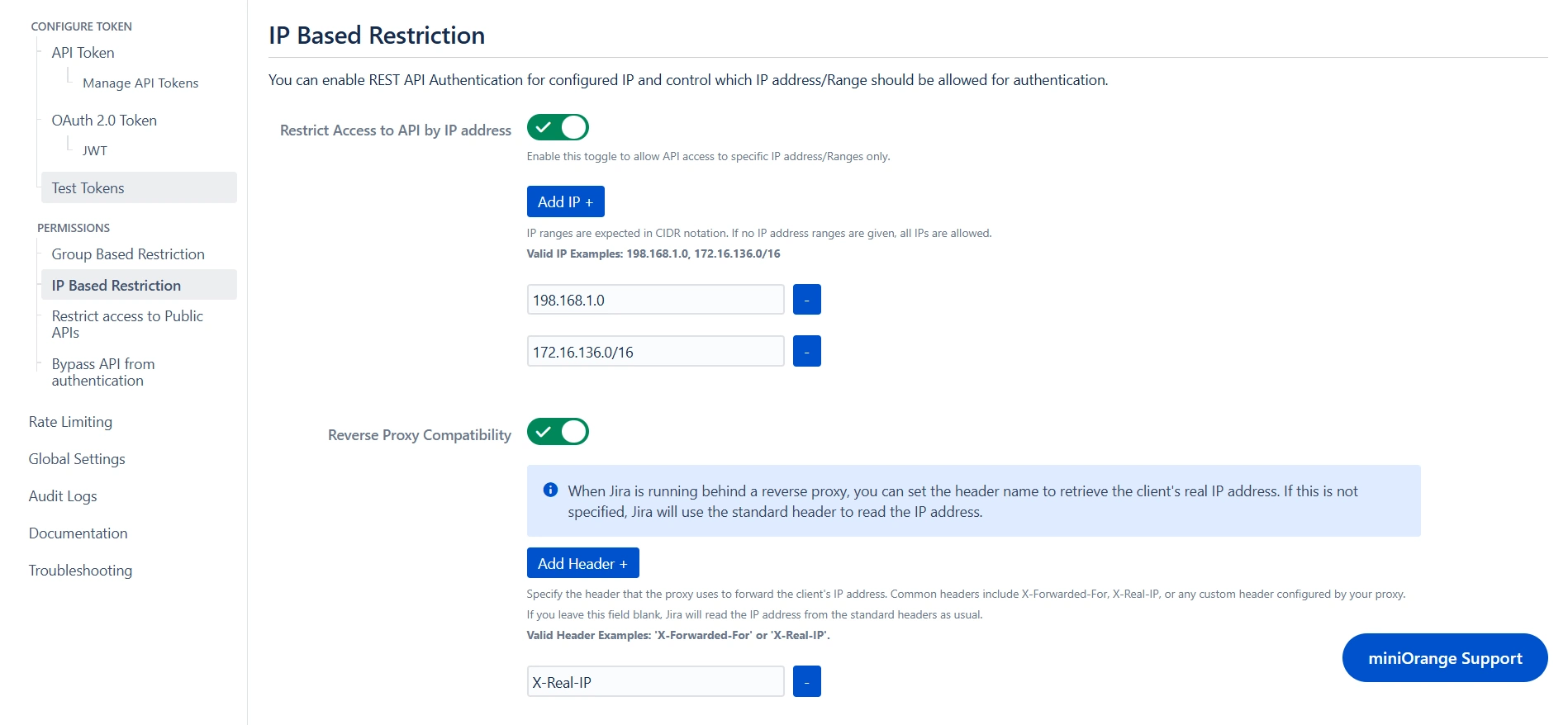 CONFIGURE TOKEN
API Token
Manage API Tokens
OAuth 2.0 Token
JWT
Test Tokens
PERMISSIONS
Group Based Restriction
IP Based Restriction
Restrict access to Public APIs
Bypass API from authentication
Rate Limiting
Global Settings
Audit Logs
Documentation
Troubleshooting

IP Based Restriction

You can enable REST API Authentication for configured IP and control which IP address/Range should be allowed for authentication.

Restrict Access to API by IP address

Enable this toggle to allow API access to specific IP address/Ranges only.

Add IP +

IP ranges are expected in CIDR notation. If no IP address ranges are given, all IPs are allowed.
Valid IP Examples: 198.168.1.0, 172.16.136.0/16

198.168.1.0 -
172.16.136.0/16 -

Reverse Proxy Compatibility

When Jira is running behind a reverse proxy, you can set the header name to retrieve the client's real IP address. If this is not specified, Jira will use the standard header to read the IP address.

Add Header +

Specify the header that the proxy uses to forward the client's IP address. Common headers include X-Forwarded-For, X-Real-IP, or any custom header configured by your proxy.
If you leave this field blank, Jira will read the IP address from the standard headers as usual.
Valid Header Examples: 'X-Forwarded-For' or 'X-Real-IP'.

X-Real-IP -

miniOrange Support